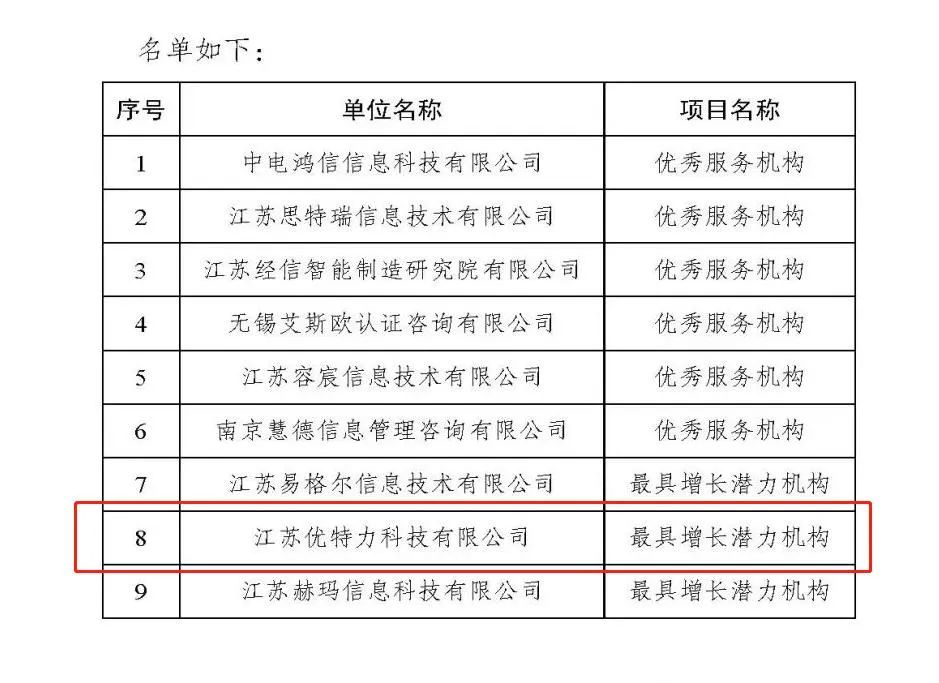 名单如下：

| 序号 | 单位名称 | 项目名称 |
|---|---|---|
| 1 | 中电鸿信信息科技有限公司 | 优秀服务机构 |
| 2 | 江苏思特瑞信息技术有限公司 | 优秀服务机构 |
| 3 | 江苏经信智能制造研究院有限公司 | 优秀服务机构 |
| 4 | 无锡艾斯欧认证咨询有限公司 | 优秀服务机构 |
| 5 | 江苏容宸信息技术有限公司 | 优秀服务机构 |
| 6 | 南京慧德信息管理咨询有限公司 | 优秀服务机构 |
| 7 | 江苏易格尔信息技术有限公司 | 最具增长潜力机构 |
| 8 | 江苏优特力科技有限公司 | 最具增长潜力机构 |
| 9 | 江苏赫玛信息科技有限公司 | 最具增长潜力机构 |